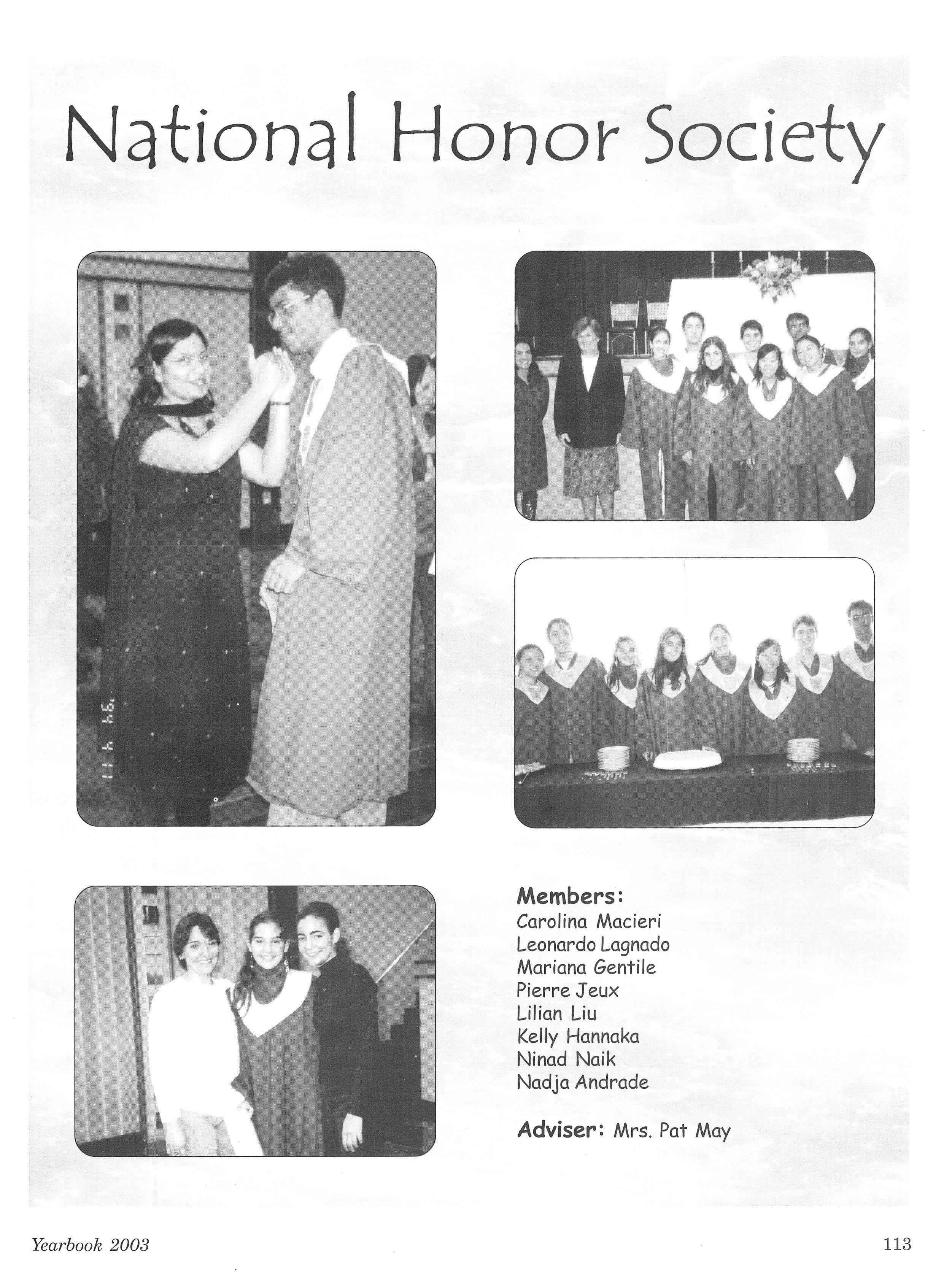 National Honor Society

Members:
Carolina Macieri
Leonardo Lagnado
Mariana Gentile
Pierre Jeux
Lilian Liu
Kelly Hannaka
Ninad Naik
Nadja Andrade

Adviser: Mrs. Pat May

Yearbook 2003

113